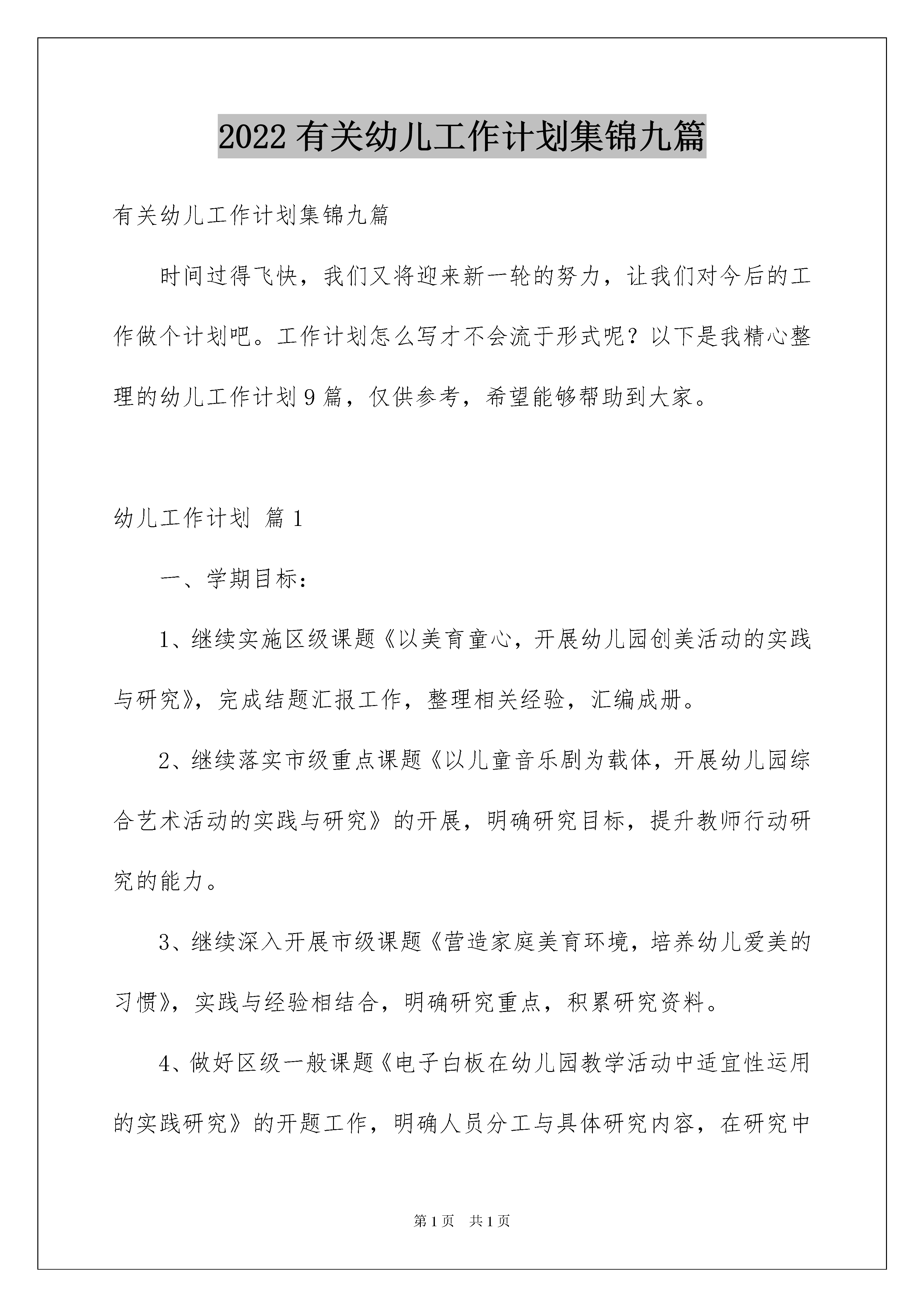 2022有关幼儿工作计划集锦九篇

有关幼儿工作计划集锦九篇

时间过得飞快，我们又将迎来新一轮的努力，让我们对今后的工作做个计划吧。工作计划怎么写才不会流于形式呢？以下是我精心整理的幼儿工作计划9篇，仅供参考，希望能够帮助到大家。

幼儿工作计划 篇1

一、学期目标：

1、继续实施区级课题《以美育童心，开展幼儿园创美活动的实践与研究》，完成结题汇报工作，整理相关经验，汇编成册。

2、继续落实市级重点课题《以儿童音乐剧为载体，开展幼儿园综合艺术活动的实践与研究》的开展，明确研究目标，提升教师行动研究的能力。

3、继续深入开展市级课题《营造家庭美育环境，培养幼儿爱美的习惯》，实践与经验相结合，明确研究重点，积累研究资料。

4、做好区级一般课题《电子白板在幼儿园教学活动中适宜性运用的实践研究》的开题工作，明确人员分工与具体研究内容，在研究中

第1页 共1页